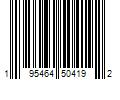 1 95464 50419 2